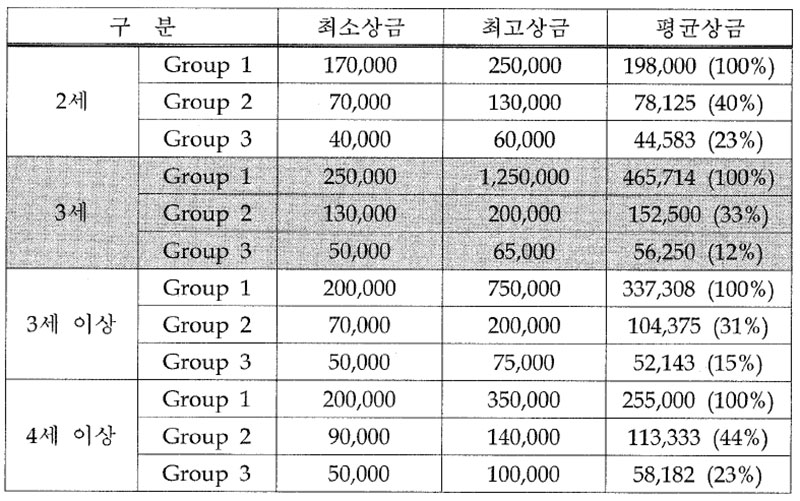 | 구 분 | | 최소상금 | 최고상금 | 평균상금 |
|---|---|---|---|---|
| 2세 | Group 1 | 170,000 | 250,000 | 198,000 (100%) |
| | Group 2 | 70,000 | 130,000 | 78,125 (40%) |
| | Group 3 | 40,000 | 60,000 | 44,583 (23%) |
| 3세 | Group 1 | 250,000 | 1,250,000 | 465,714 (100%) |
| | Group 2 | 130,000 | 200,000 | 152,500 (33%) |
| | Group 3 | 50,000 | 65,000 | 56,250 (12%) |
| 3세 이상 | Group 1 | 200,000 | 750,000 | 337,308 (100%) |
| | Group 2 | 70,000 | 200,000 | 104,375 (31%) |
| | Group 3 | 50,000 | 75,000 | 52,143 (15%) |
| 4세 이상 | Group 1 | 200,000 | 350,000 | 255,000 (100%) |
| | Group 2 | 90,000 | 140,000 | 113,333 (44%) |
| | Group 3 | 50,000 | 100,000 | 58,182 (23%) |